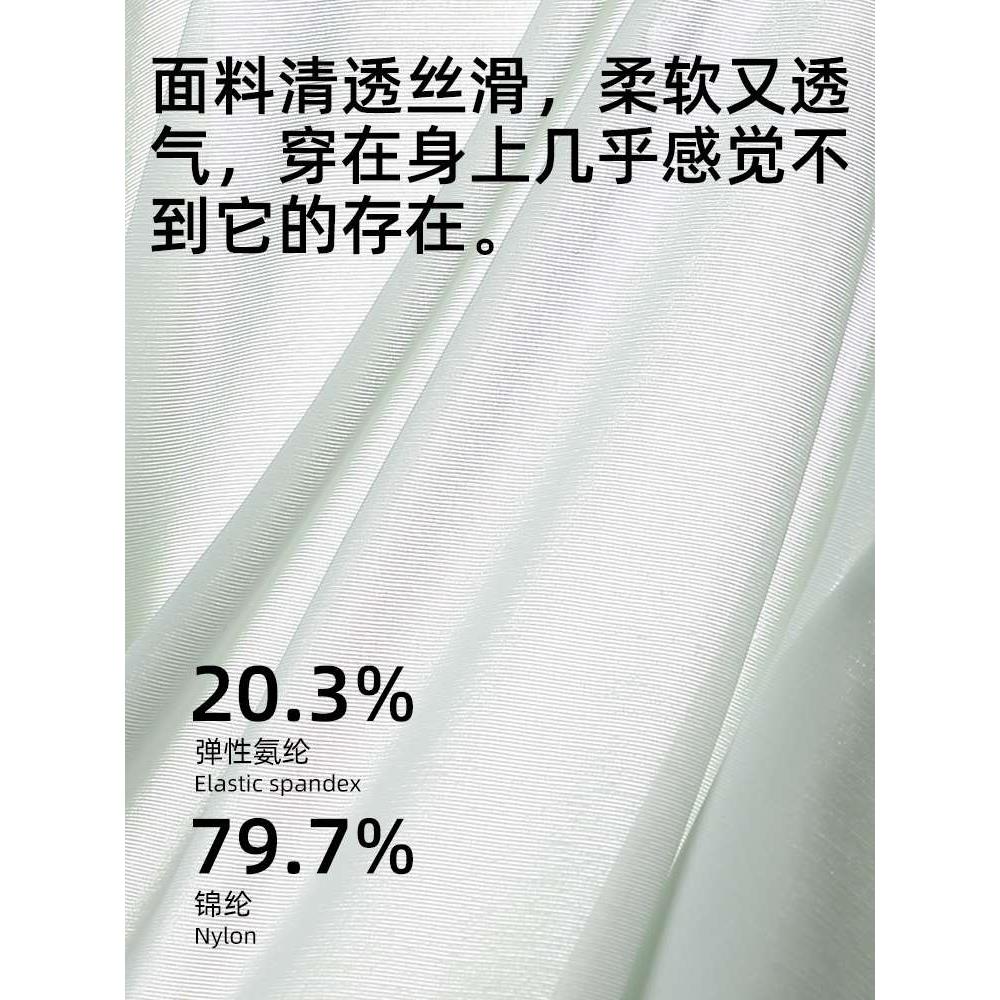 面料清透丝滑，柔软又透气，穿在身上几乎感觉不到它的存在。

20.3%
弹性氨纶
Elastic spandex

79.7%
锦纶
Nylon